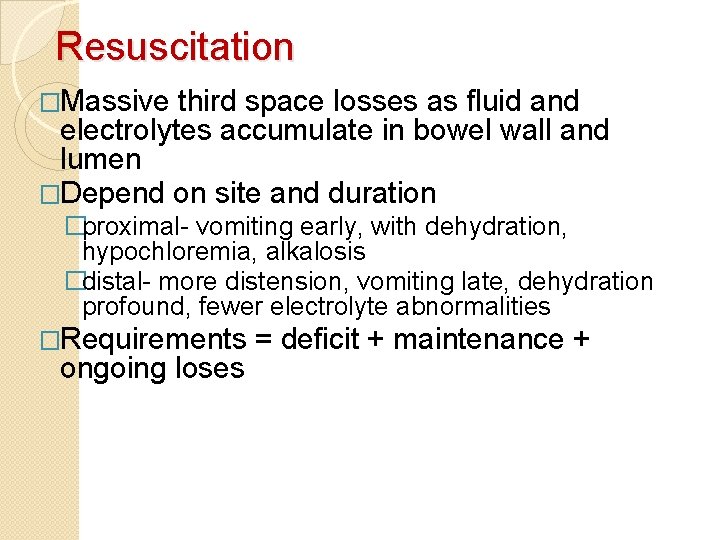 Resuscitation

□Massive third space losses as fluid and electrolytes accumulate in bowel wall and lumen

□Depend on site and duration

□proximal- vomiting early, with dehydration, hypochloremia, alkalosis

□distal- more distension, vomiting late, dehydration profound, fewer electrolyte abnormalities

□Requirements = deficit + maintenance + ongoing loses